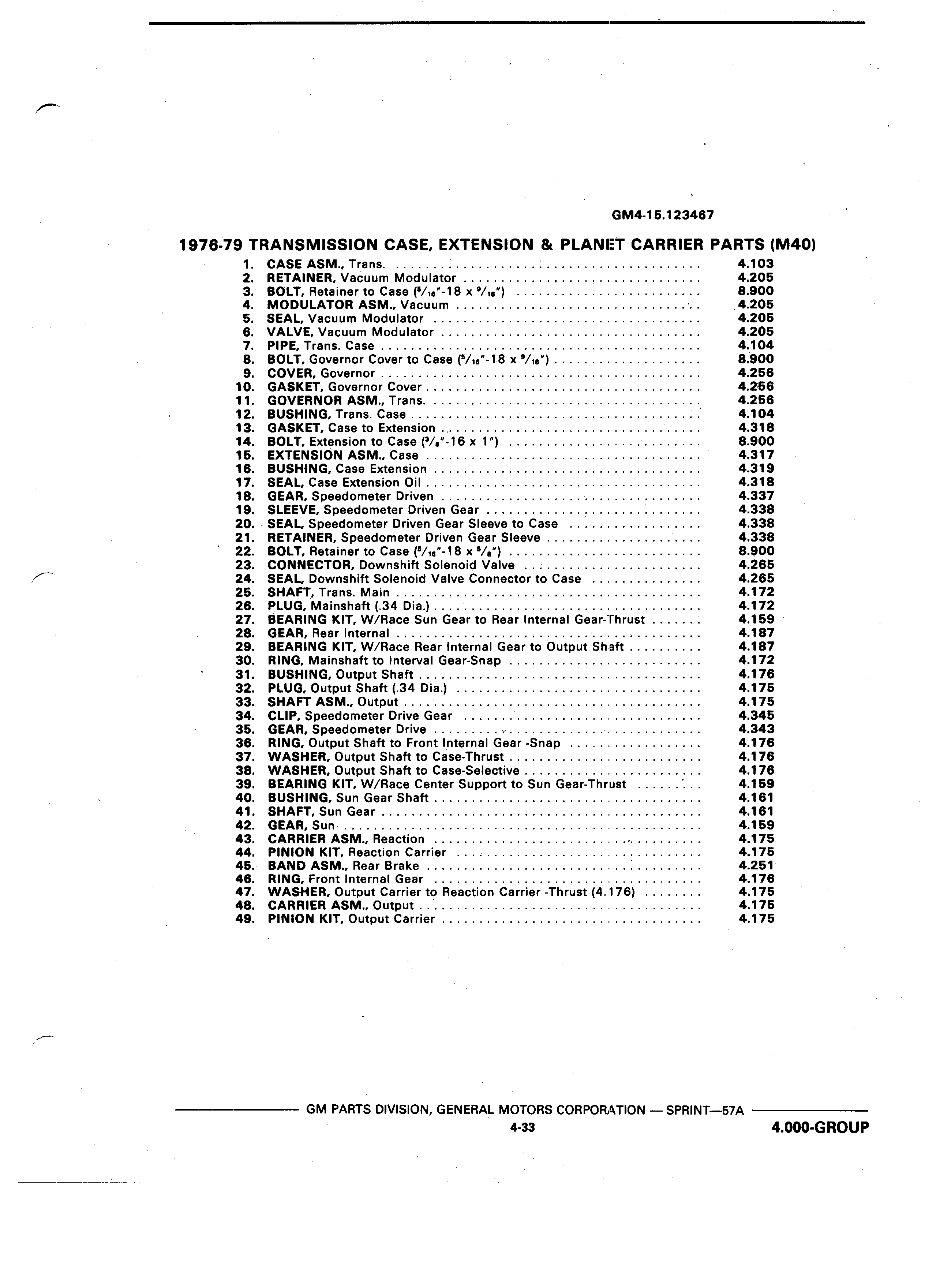 GM4-15.123467

1976-79 TRANSMISSION CASE, EXTENSION & PLANET CARRIER PARTS (M40)

1. CASE ASM., Trans. .......... 4.103
2. RETAINER, Vacuum Modulator .......... 4.205
3. BOLT, Retainer to Case ($^5/_{16}$"-18 x $^9/_{16}$") .......... 8.900
4. MODULATOR ASM., Vacuum .......... 4.205
5. SEAL, Vacuum Modulator .......... 4.205
6. VALVE, Vacuum Modulator .......... 4.205
7. PIPE, Trans. Case .......... 4.104
8. BOLT, Governor Cover to Case ($^5/_{16}$"-18 x $^9/_{16}$") .......... 8.900
9. COVER, Governor .......... 4.256
10. GASKET, Governor Cover .......... 4.256
11. GOVERNOR ASM., Trans. .......... 4.256
12. BUSHING, Trans. Case .......... 4.104
13. GASKET, Case to Extension .......... 4.318
14. BOLT, Extension to Case ($^3/_8$"-16 x 1") .......... 8.900
15. EXTENSION ASM., Case .......... 4.317
16. BUSHING, Case Extension .......... 4.319
17. SEAL, Case Extension Oil .......... 4.318
18. GEAR, Speedometer Driven .......... 4.337
19. SLEEVE, Speedometer Driven Gear .......... 4.338
20. SEAL, Speedometer Driven Gear Sleeve to Case .......... 4.338
21. RETAINER, Speedometer Driven Gear Sleeve .......... 4.338
22. BOLT, Retainer to Case ($^5/_{16}$"-18 x $^5/_8$") .......... 8.900
23. CONNECTOR, Downshift Solenoid Valve .......... 4.265
24. SEAL, Downshift Solenoid Valve Connector to Case .......... 4.265
25. SHAFT, Trans. Main .......... 4.172
26. PLUG, Mainshaft (.34 Dia.) .......... 4.172
27. BEARING KIT, W/Race Sun Gear to Rear Internal Gear-Thrust .......... 4.159
28. GEAR, Rear Internal .......... 4.187
29. BEARING KIT, W/Race Rear Internal Gear to Output Shaft .......... 4.187
30. RING, Mainshaft to Interval Gear-Snap .......... 4.172
31. BUSHING, Output Shaft .......... 4.176
32. PLUG, Output Shaft (.34 Dia.) .......... 4.175
33. SHAFT ASM., Output .......... 4.175
34. CLIP, Speedometer Drive Gear .......... 4.345
35. GEAR, Speedometer Drive .......... 4.343
36. RING, Output Shaft to Front Internal Gear -Snap .......... 4.176
37. WASHER, Output Shaft to Case-Thrust .......... 4.176
38. WASHER, Output Shaft to Case-Selective .......... 4.176
39. BEARING KIT, W/Race Center Support to Sun Gear-Thrust .......... 4.159
40. BUSHING, Sun Gear Shaft .......... 4.161
41. SHAFT, Sun Gear .......... 4.161
42. GEAR, Sun .......... 4.159
43. CARRIER ASM., Reaction .......... 4.175
44. PINION KIT, Reaction Carrier .......... 4.175
45. BAND ASM., Rear Brake .......... 4.251
46. RING, Front Internal Gear .......... 4.176
47. WASHER, Output Carrier to Reaction Carrier -Thrust (4.176) .......... 4.175
48. CARRIER ASM., Output .......... 4.175
49. PINION KIT, Output Carrier .......... 4.175

GM PARTS DIVISION, GENERAL MOTORS CORPORATION — SPRINT—57A
4-33
4.000-GROUP